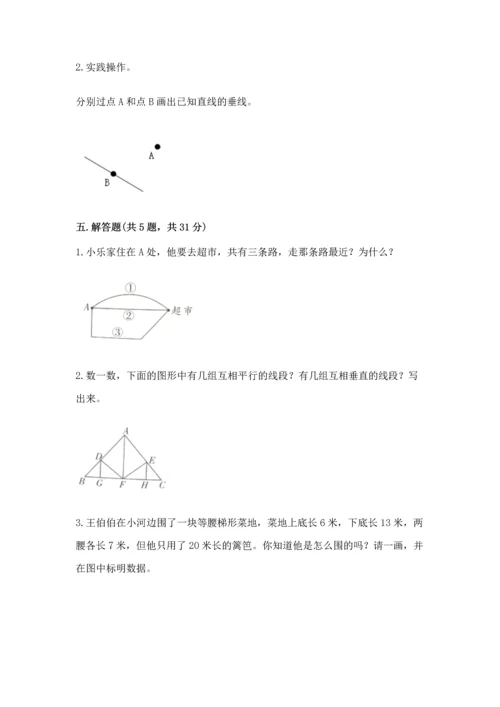 2. 实践操作。

分别过点 A 和点 B 画出已知直线的垂线。

A

B

五. 解答题(共 5 题，共 31 分)

1. 小乐家住在 A 处，他要去超市，共有三条路，走那条路最近？为什么？

①
A
②
超市
③

2. 数一数，下面的图形中有几组互相平行的线段？有几组互相垂直的线段？写出来。

A
D
E
B G F H C

3. 王伯伯在小河边围了一块等腰梯形菜地，菜地上底长 6 米，下底长 13 米，两腰各长 7 米，但他只用了 20 米长的篱笆。你知道他是怎么围的吗？请一画，并在图中标明数据。